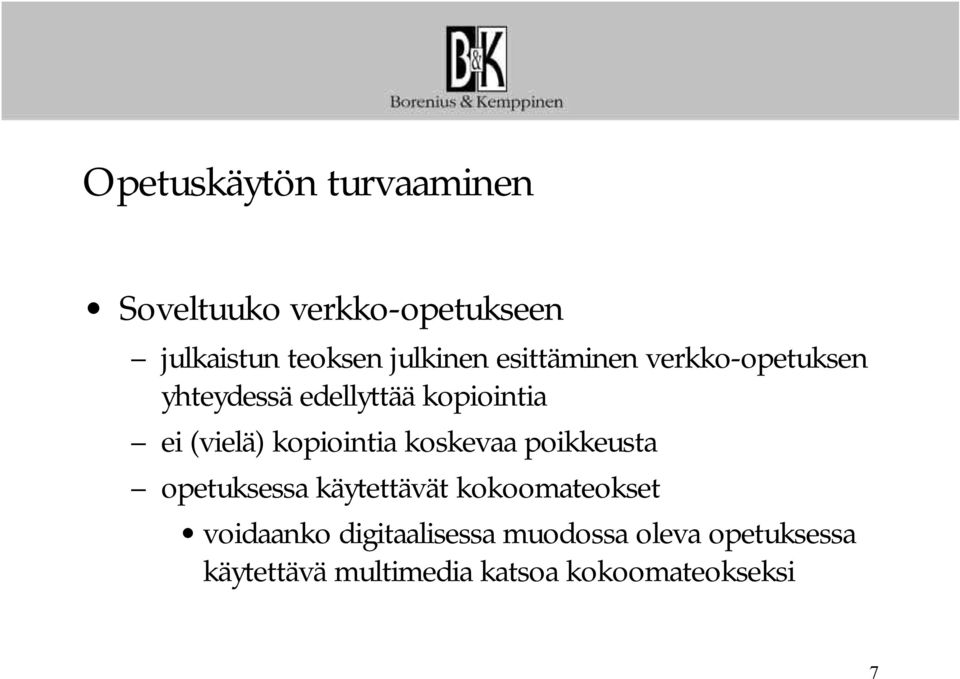 B&K
Borenius & Kemppinen

Opetuskäytön turvaaminen

• Soveltuuko verkko-opetukseen
– julkaistun teoksen julkinen esittäminen verkko-opetuksen yhteydessä edellyttää kopiointia
– ei (vielä) kopiointia koskevaa poikkeusta
– opetuksessa käytettävät kokoomateokset
• voidaanko digitaalisessa muodossa oleva opetuksessa käytettävä multimedia katsoa kokoomateokseksi

7